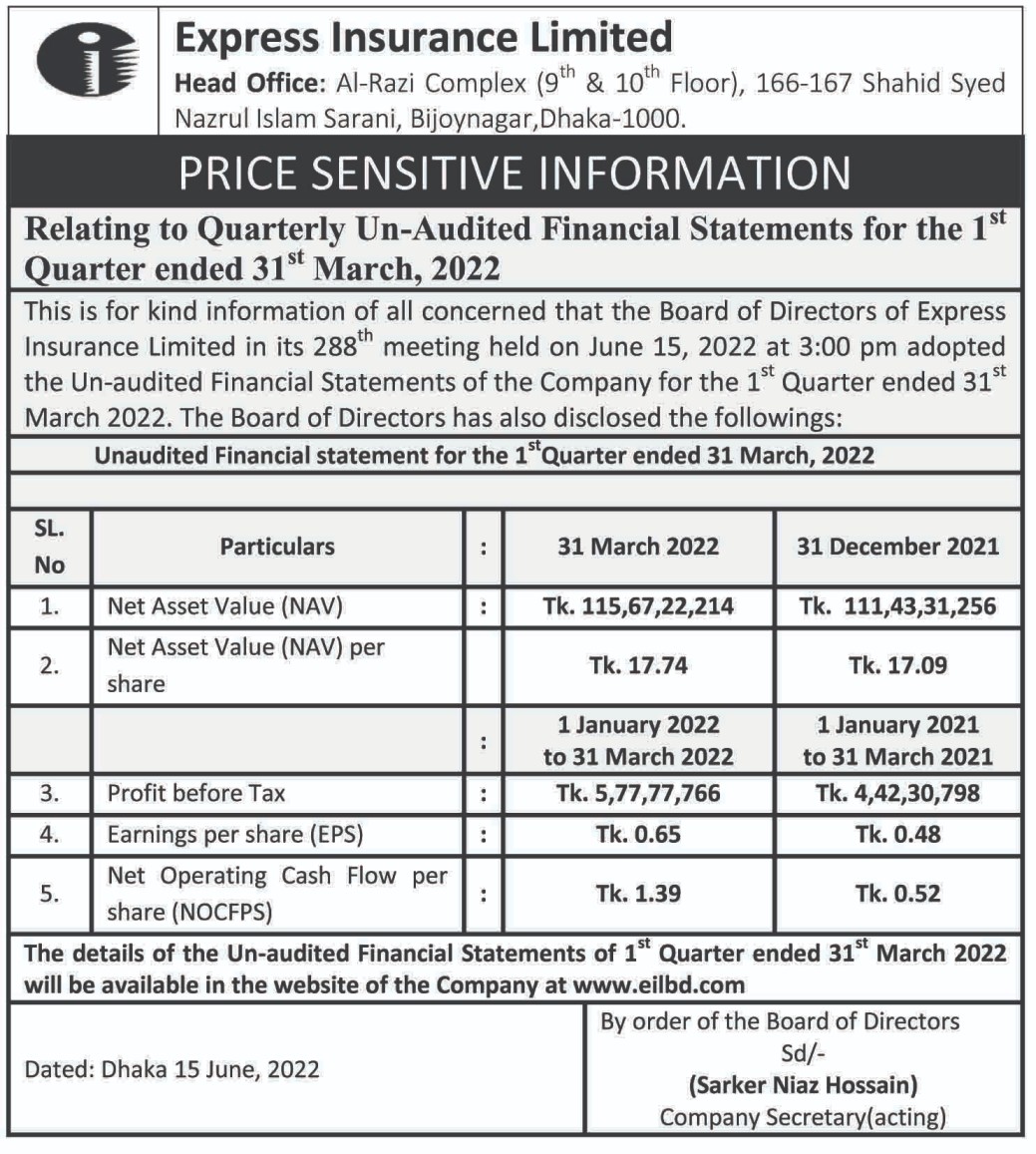 Express Insurance Limited

Head Office: Al-Razi Complex ($9^{th}$ & $10^{th}$ Floor), 166-167 Shahid Syed Nazrul Islam Sarani, Bijoynagar,Dhaka-1000.

PRICE SENSITIVE INFORMATION

Relating to Quarterly Un-Audited Financial Statements for the $1^{st}$ Quarter ended $31^{st}$ March, 2022

This is for kind information of all concerned that the Board of Directors of Express Insurance Limited in its $288^{th}$ meeting held on June 15, 2022 at 3:00 pm adopted the Un-audited Financial Statements of the Company for the $1^{st}$ Quarter ended $31^{st}$ March 2022. The Board of Directors has also disclosed the followings:

Unaudited Financial statement for the $1^{st}$Quarter ended 31 March, 2022

| SL. No | Particulars | : | 31 March 2022 | 31 December 2021 |
|---|---|---|---|---|
| 1. | Net Asset Value (NAV) | : | Tk. 115,67,22,214 | Tk. 111,43,31,256 |
| 2. | Net Asset Value (NAV) per share | | Tk. 17.74 | Tk. 17.09 |
| | | : | 1 January 2022 to 31 March 2022 | 1 January 2021 to 31 March 2021 |
| 3. | Profit before Tax | : | Tk. 5,77,77,766 | Tk. 4,42,30,798 |
| 4. | Earnings per share (EPS) | : | Tk. 0.65 | Tk. 0.48 |
| 5. | Net Operating Cash Flow per share (NOCFPS) | : | Tk. 1.39 | Tk. 0.52 |

The details of the Un-audited Financial Statements of $1^{st}$ Quarter ended $31^{st}$ March 2022 will be available in the website of the Company at www.eilbd.com

Dated: Dhaka 15 June, 2022

By order of the Board of Directors
Sd/-
(Sarker Niaz Hossain)
Company Secretary(acting)